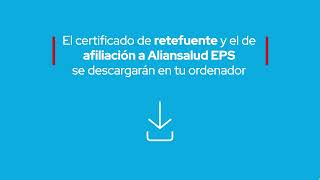 El certificado de retefuente y el de afiliación a Aliansalud EPS se descargarán en tu ordenador